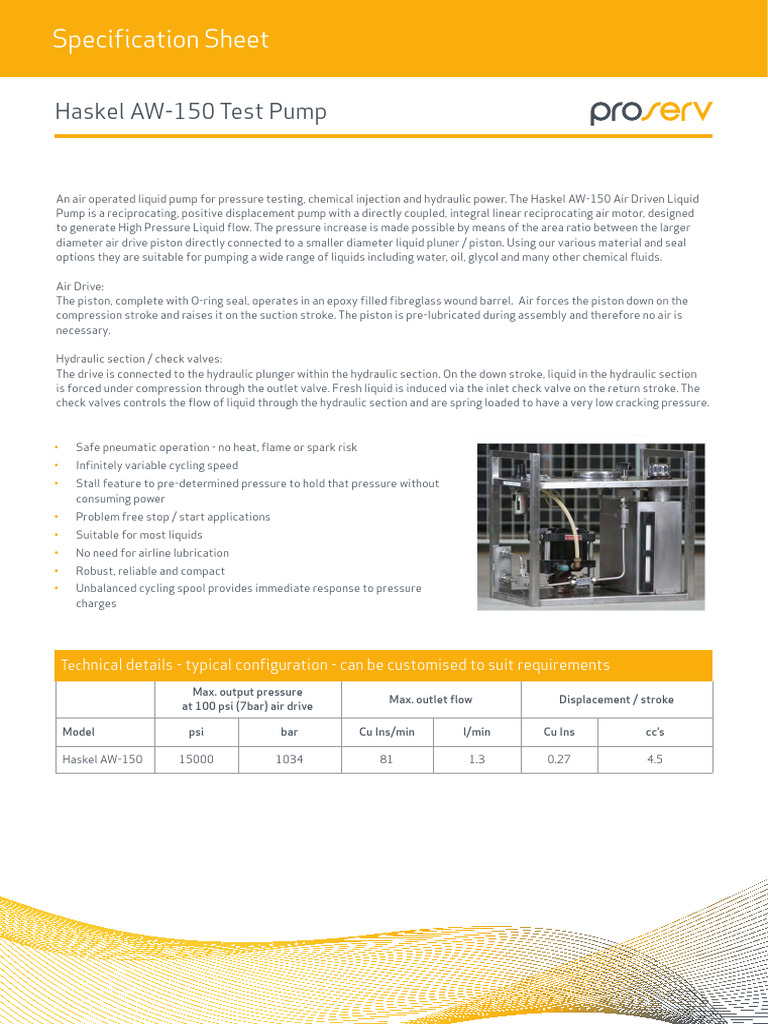 Specification Sheet

Haskel AW-150 Test Pump

proserv

An air operated liquid pump for pressure testing, chemical injection and hydraulic power. The Haskel AW-150 Air Driven Liquid Pump is a reciprocating, positive displacement pump with a directly coupled, integral linear reciprocating air motor, designed to generate High Pressure Liquid flow. The pressure increase is made possible by means of the area ratio between the larger diameter air drive piston directly connected to a smaller diameter liquid pluner / piston. Using our various material and seal options they are suitable for pumping a wide range of liquids including water, oil, glycol and many other chemical fluids.

Air Drive:
The piston, complete with O-ring seal, operates in an epoxy filled fibreglass wound barrel. Air forces the piston down on the compression stroke and raises it on the suction stroke. The piston is pre-lubricated during assembly and therefore no air is necessary.

Hydraulic section / check valves:
The drive is connected to the hydraulic plunger within the hydraulic section. On the down stroke, liquid in the hydraulic section is forced under compression through the outlet valve. Fresh liquid is induced via the inlet check valve on the return stroke. The check valves controls the flow of liquid through the hydraulic section and are spring loaded to have a very low cracking pressure.

• Safe pneumatic operation - no heat, flame or spark risk
• Infinitely variable cycling speed
• Stall feature to pre-determined pressure to hold that pressure without consuming power
• Problem free stop / start applications
• Suitable for most liquids
• No need for airline lubrication
• Robust, reliable and compact
• Unbalanced cycling spool provides immediate response to pressure charges

Technical details - typical configuration - can be customised to suit requirements

| | Max. output pressure at 100 psi (7bar) air drive | | Max. outlet flow | | Displacement / stroke | |
|---|---|---|---|---|---|---|
| Model | psi | bar | Cu Ins/min | l/min | Cu Ins | cc's |
| Haskel AW-150 | 15000 | 1034 | 81 | 1.3 | 0.27 | 4.5 |